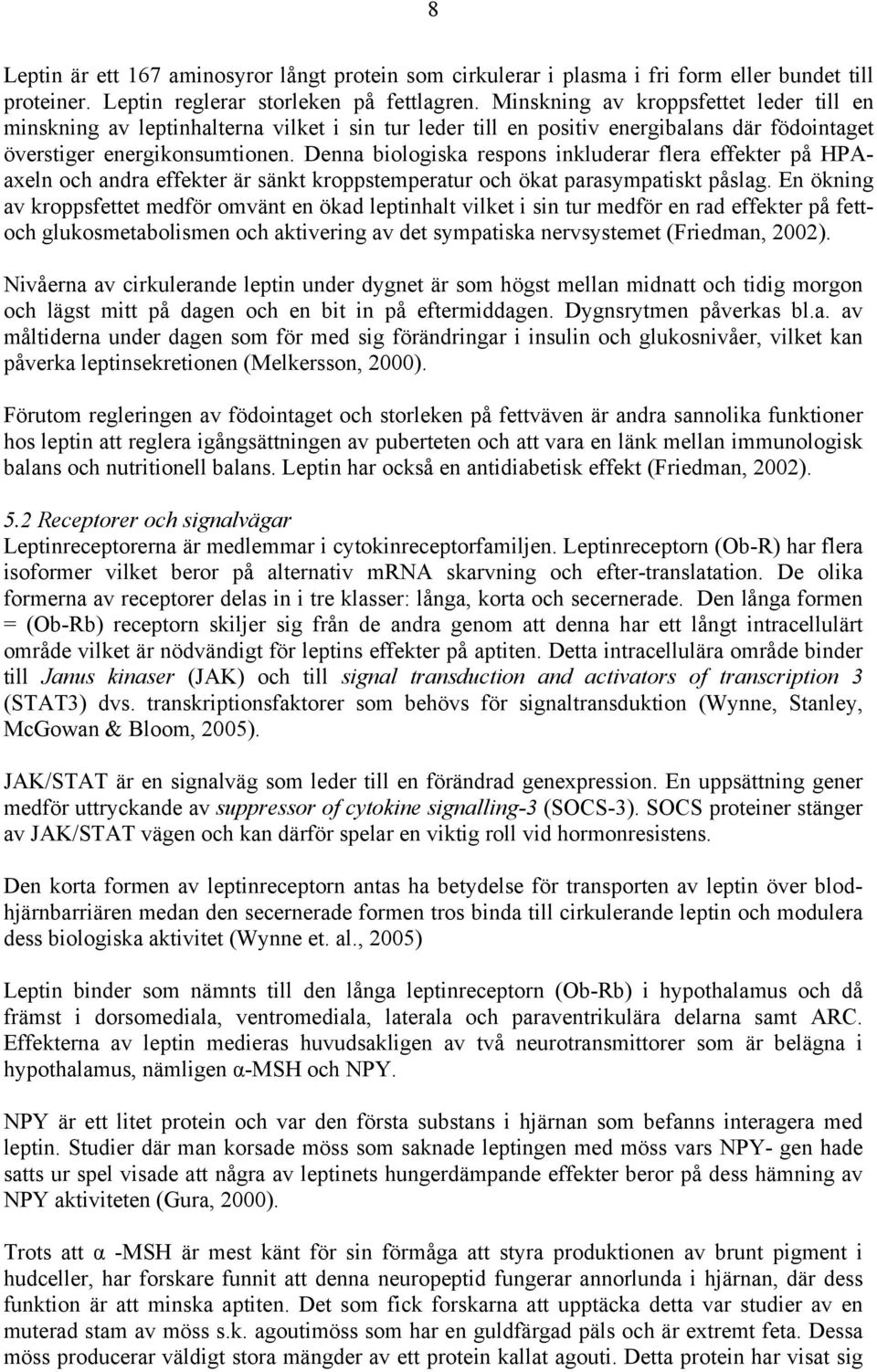 8

Leptin är ett 167 aminosyror långt protein som cirkulerar i plasma i fri form eller bundet till proteiner. Leptin reglerar storleken på fettlagren. Minskning av kroppsfettet leder till en minskning av leptinhalterna vilket i sin tur leder till en positiv energibalans där födointaget överstiger energikonsumtionen. Denna biologiska respons inkluderar flera effekter på HPA-axeln och andra effekter är sänkt kroppstemperatur och ökat parasympatiskt påslag. En ökning av kroppsfettet medför omvänt en ökad leptinhalt vilket i sin tur medför en rad effekter på fett- och glukosmetabolismen och aktivering av det sympatiska nervsystemet (Friedman, 2002).

Nivåerna av cirkulerande leptin under dygnet är som högst mellan midnatt och tidig morgon och lägst mitt på dagen och en bit in på eftermiddagen. Dygnsrytmen påverkas bl.a. av måltiderna under dagen som för med sig förändringar i insulin och glukosnivåer, vilket kan påverka leptinsekretionen (Melkersson, 2000).

Förutom regleringen av födointaget och storleken på fettväven är andra sannolika funktioner hos leptin att reglera igångsättningen av puberteten och att vara en länk mellan immunologisk balans och nutritionell balans. Leptin har också en antidiabetisk effekt (Friedman, 2002).

5.2 Receptorer och signalvägar
Leptinreceptorerna är medlemmar i cytokinreceptorfamiljen. Leptinreceptorn (Ob-R) har flera isoformer vilket beror på alternativ mRNA skarvning och efter-translatation. De olika formerna av receptorer delas in i tre klasser: långa, korta och secernerade. Den långa formen = (Ob-Rb) receptorn skiljer sig från de andra genom att denna har ett långt intracellulärt område vilket är nödvändigt för leptins effekter på aptiten. Detta intracellulära område binder till Janus kinaser (JAK) och till signal transduction and activators of transcription 3 (STAT3) dvs. transkriptionsfaktorer som behövs för signaltransduktion (Wynne, Stanley, McGowan & Bloom, 2005).

JAK/STAT är en signalväg som leder till en förändrad genexpression. En uppsättning gener medför uttryckande av suppressor of cytokine signalling-3 (SOCS-3). SOCS proteiner stänger av JAK/STAT vägen och kan därför spelar en viktig roll vid hormonresistens.

Den korta formen av leptinreceptorn antas ha betydelse för transporten av leptin över blod-hjärnbarriären medan den secernerade formen tros binda till cirkulerande leptin och modulera dess biologiska aktivitet (Wynne et. al., 2005)

Leptin binder som nämnts till den långa leptinreceptorn (Ob-Rb) i hypothalamus och då främst i dorsomediala, ventromediala, laterala och paraventrikulära delarna samt ARC. Effekterna av leptin medieras huvudsakligen av två neurotransmittorer som är belägna i hypothalamus, nämligen α-MSH och NPY.

NPY är ett litet protein och var den första substans i hjärnan som befanns interagera med leptin. Studier där man korsade möss som saknade leptingen med möss vars NPY- gen hade satts ur spel visade att några av leptinets hungerdämpande effekter beror på dess hämning av NPY aktiviteten (Gura, 2000).

Trots att α -MSH är mest känt för sin förmåga att styra produktionen av brunt pigment i hudceller, har forskare funnit att denna neuropeptid fungerar annorlunda i hjärnan, där dess funktion är att minska aptiten. Det som fick forskarna att upptäcka detta var studier av en muterad stam av möss s.k. agoutimöss som har en guldfärgad päls och är extremt feta. Dessa möss producerar väldigt stora mängder av ett protein kallat agouti. Detta protein har visat sig